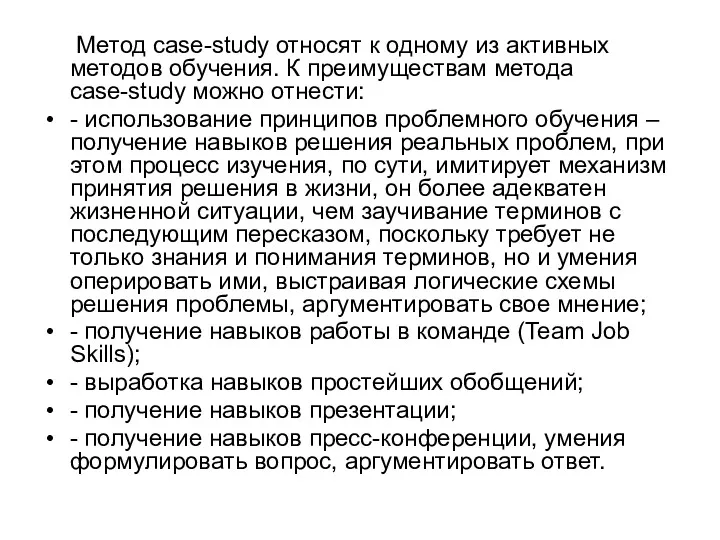 Метод case-study относят к одному из активных методов обучения. К преимуществам метода case-study можно отнести:

• - использование принципов проблемного обучения – получение навыков решения реальных проблем, при этом процесс изучения, по сути, имитирует механизм принятия решения в жизни, он более адекватен жизненной ситуации, чем заучивание терминов с последующим пересказом, поскольку требует не только знания и понимания терминов, но и умения оперировать ими, выстраивая логические схемы решения проблемы, аргументировать свое мнение;
• - получение навыков работы в команде (Team Job Skills);
• - выработка навыков простейших обобщений;
• - получение навыков презентации;
• - получение навыков пресс-конференции, умения формулировать вопрос, аргументировать ответ.